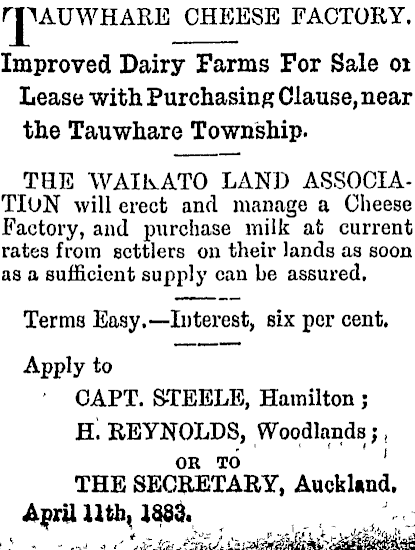 TAUWHARE CHEESE FACTORY.

Improved Dairy Farms For Sale or Lease with Purchasing Clause, near the Tauwhare Township.

THE WAIKATO LAND ASSOCIATION will erect and manage a Cheese Factory, and purchase milk at current rates from settlers on their lands as soon as a sufficient supply can be assured.

Terms Easy.—Interest, six per cent.

Apply to

CAPT. STEELE, Hamilton;

H. REYNOLDS, Woodlands;

OR TO

THE SECRETARY, Auckland.

April 11th, 1883.